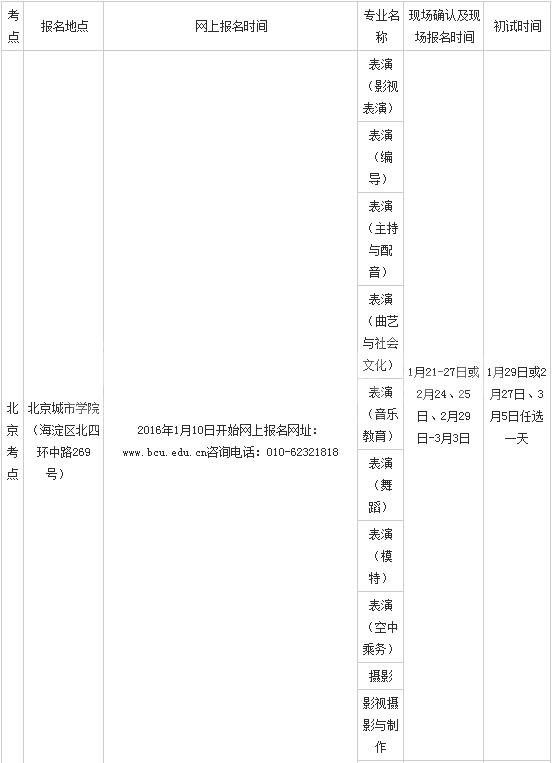 | 考点 | 报名地点 | 网上报名时间 | 专业名称 | 现场确认及现场报名时间 | 初试时间 |
|---|---|---|---|---|---|
| 北京考点 | 北京城市学院（海淀区北四环中路269号） | 2016年1月10日开始网上报名网址：www.bcu.edu.cn咨询电话：010-62321818 | 表演（影视表演） | 1月21-27日或2月24、25日、2月29日-3月3日 | 1月29日或2月27日、3月5日任选一天 |
| | | | 表演（编导） | | |
| | | | 表演（主持与配音） | | |
| | | | 表演（曲艺与社会文化） | | |
| | | | 表演（音乐教育） | | |
| | | | 表演（舞蹈） | | |
| | | | 表演（模特） | | |
| | | | 表演（空中乘务） | | |
| | | | 摄影 | | |
| | | | 影视摄影与制作 | | |